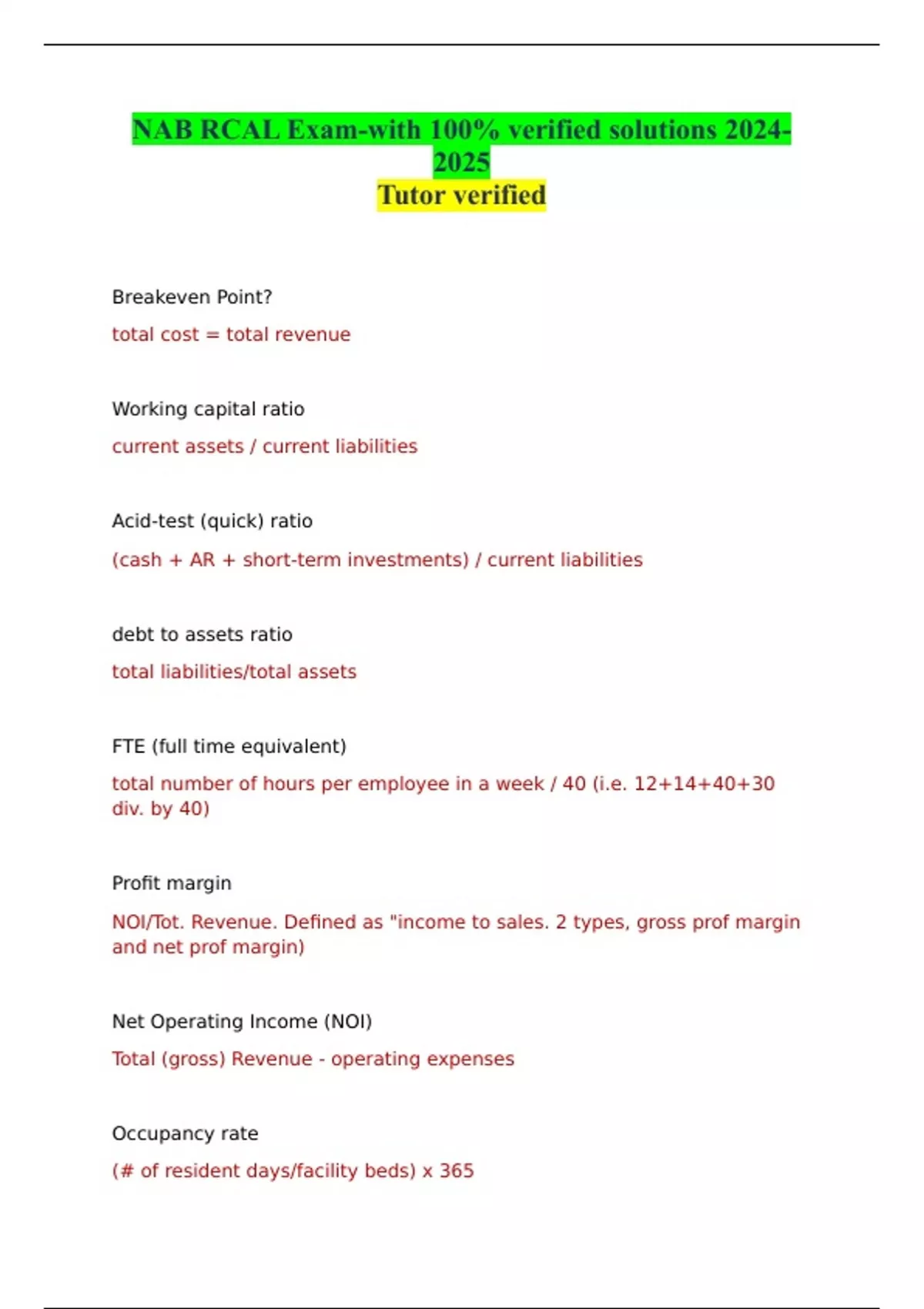 NAB RCAL Exam-with 100% verified solutions 2024-2025
Tutor verified

Breakeven Point?

total cost = total revenue

Working capital ratio

current assets / current liabilities

Acid-test (quick) ratio

(cash + AR + short-term investments) / current liabilities

debt to assets ratio

total liabilities/total assets

FTE (full time equivalent)

total number of hours per employee in a week / 40 (i.e. 12+14+40+30 div. by 40)

Profit margin

NOI/Tot. Revenue. Defined as "income to sales. 2 types, gross prof margin and net prof margin)

Net Operating Income (NOI)

Total (gross) Revenue - operating expenses

Occupancy rate

(# of resident days/facility beds) x 365